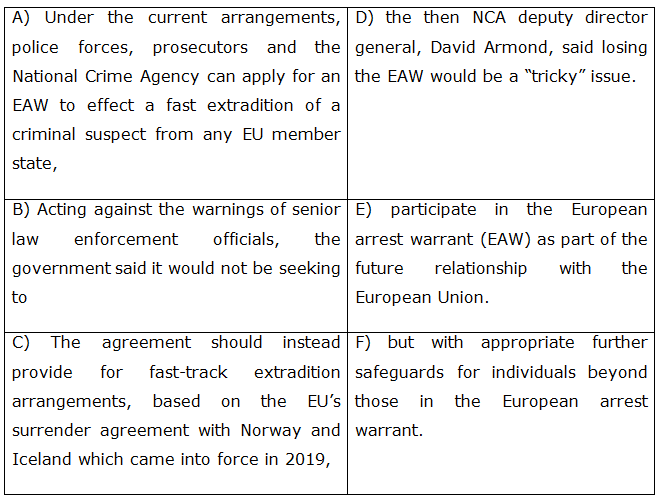 | A) Under the current arrangements, police forces, prosecutors and the National Crime Agency can apply for an EAW to effect a fast extradition of a criminal suspect from any EU member state, | D) the then NCA deputy director general, David Armond, said losing the EAW would be a "tricky" issue. |
|---|---|
| B) Acting against the warnings of senior law enforcement officials, the government said it would not be seeking to | E) participate in the European arrest warrant (EAW) as part of the future relationship with the European Union. |
| C) The agreement should instead provide for fast-track extradition arrangements, based on the EU's surrender agreement with Norway and Iceland which came into force in 2019, | F) but with appropriate further safeguards for individuals beyond those in the European arrest warrant. |